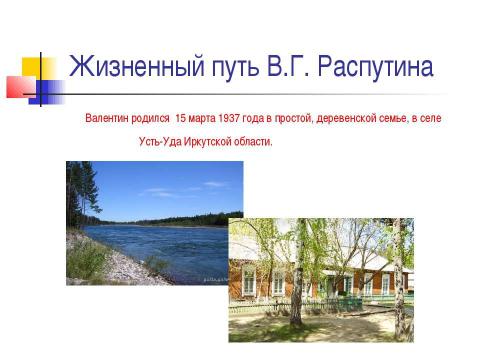 Жизненный путь В.Г. Распутина

Валентин родился 15 марта 1937 года в простой, деревенской семье, в селе Усть-Уда Иркутской области.